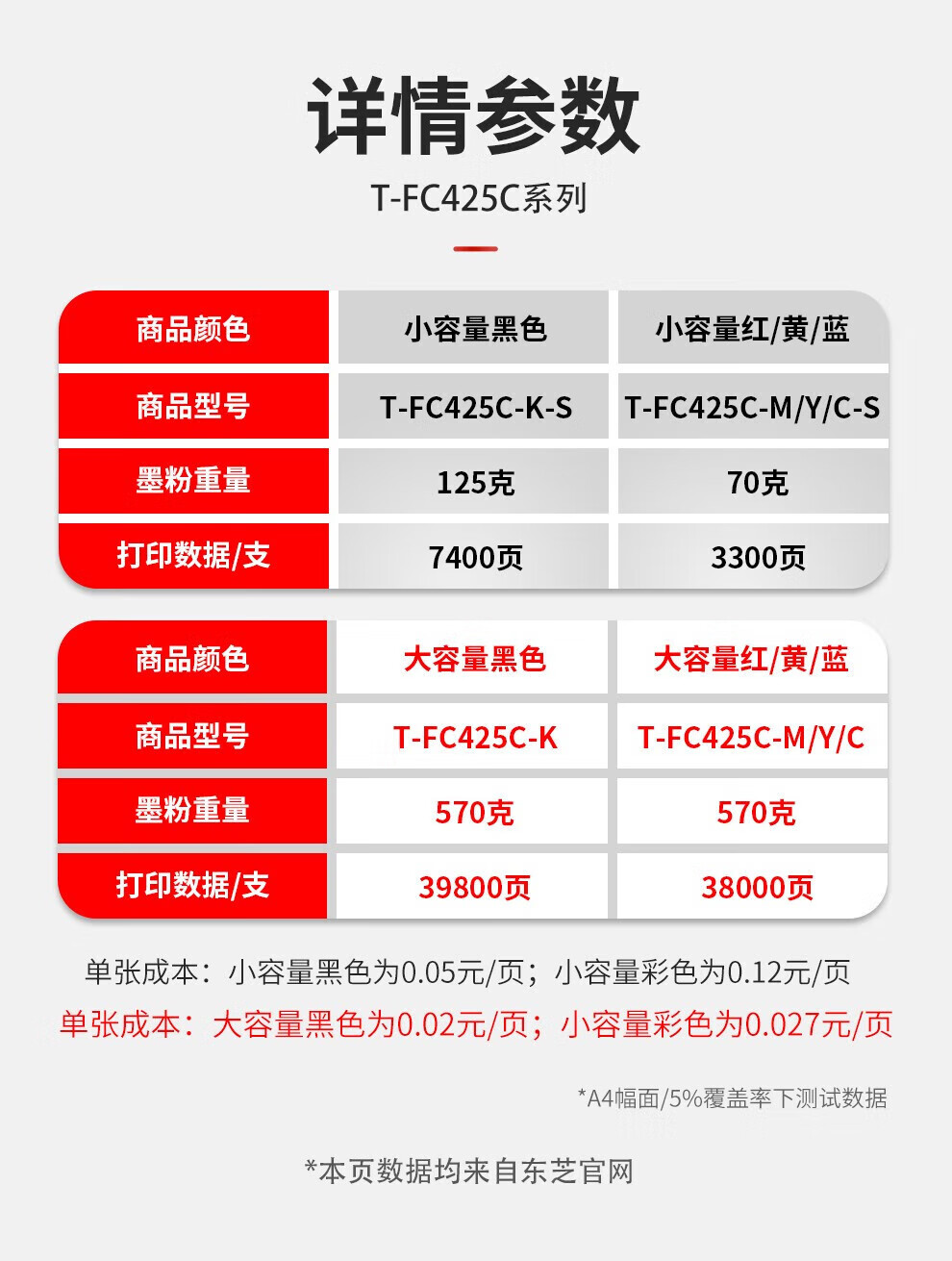 详情参数

T-FC425C系列

| 商品颜色 | 小容量黑色 | 小容量红/黄/蓝 |
|---|---|---|
| 商品型号 | T-FC425C-K-S | T-FC425C-M/Y/C-S |
| 墨粉重量 | 125克 | 70克 |
| 打印数据/支 | 7400页 | 3300页 |

| 商品颜色 | 大容量黑色 | 大容量红/黄/蓝 |
|---|---|---|
| 商品型号 | T-FC425C-K | T-FC425C-M/Y/C |
| 墨粉重量 | 570克 | 570克 |
| 打印数据/支 | 39800页 | 38000页 |

单张成本：小容量黑色为0.05元/页；小容量彩色为0.12元/页

单张成本：大容量黑色为0.02元/页；小容量彩色为0.027元/页

*A4幅面/5%覆盖率下测试数据

*本页数据均来自东芝官网